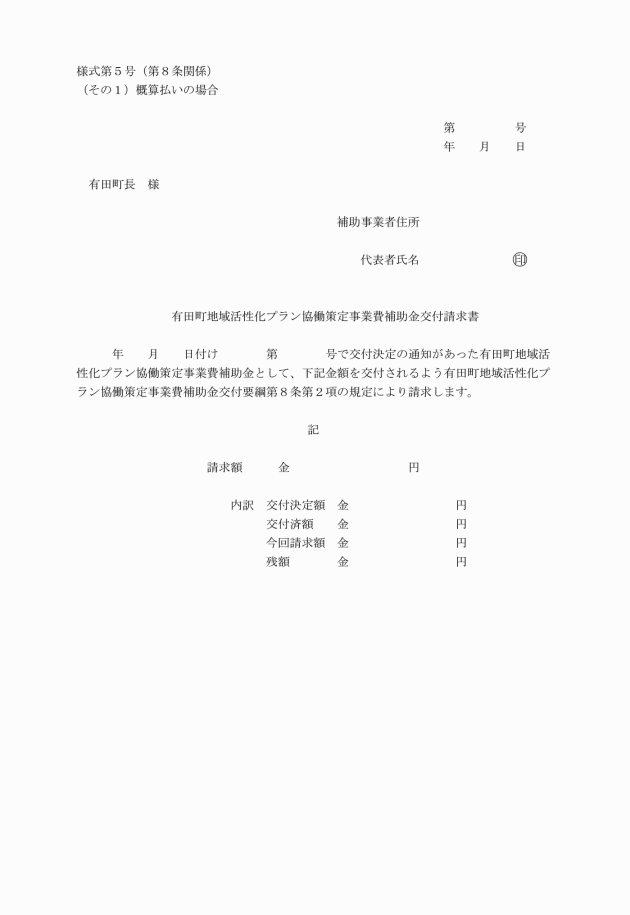 様式第５号（第８条関係）
（その１）概算払いの場合

第　　　　号
年　　月　　日

有田町長　様

補助事業者住所

代表者氏名　　　　　　　㊞

有田町地域活性化プラン協働策定事業費補助金交付請求書

年　　月　　日付け　　　　第　　　　号で交付決定の通知があった有田町地域活性化プラン協働策定事業費補助金として、下記金額を交付されるよう有田町地域活性化プラン協働策定事業費補助金交付要綱第８条第２項の規定により請求します。

記

請求額　　　金　　　　　　　　円

内訳　交付決定額　金　　　　　　　円
交付済額　　金　　　　　　　円
今回請求額　金　　　　　　　円
残額　　　　金　　　　　　　円